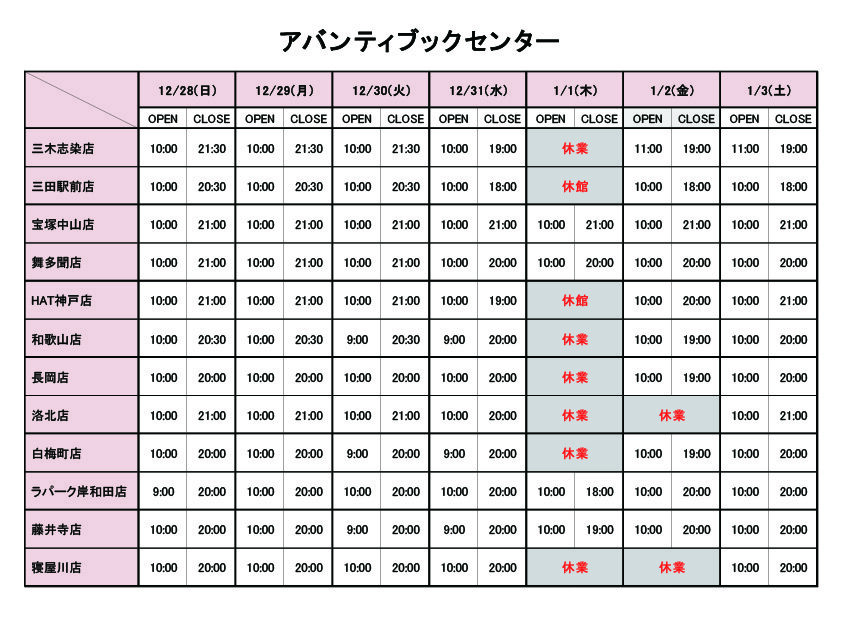 アバンティブックセンター

| | 12/28(日) | | 12/29(月) | | 12/30(火) | | 12/31(水) | | 1/1(木) | | 1/2(金) | | 1/3(土) | |
|---|---|---|---|---|---|---|---|---|---|---|---|---|---|---|
| | OPEN | CLOSE | OPEN | CLOSE | OPEN | CLOSE | OPEN | CLOSE | OPEN | CLOSE | OPEN | CLOSE | OPEN | CLOSE |
| 三木志染店 | 10:00 | 21:30 | 10:00 | 21:30 | 10:00 | 21:30 | 10:00 | 19:00 | 休業 | | 11:00 | 19:00 | 11:00 | 19:00 |
| 三田駅前店 | 10:00 | 20:30 | 10:00 | 20:30 | 10:00 | 20:30 | 10:00 | 18:00 | 休館 | | 10:00 | 18:00 | 10:00 | 18:00 |
| 宝塚中山店 | 10:00 | 21:00 | 10:00 | 21:00 | 10:00 | 21:00 | 10:00 | 21:00 | 10:00 | 21:00 | 10:00 | 21:00 | 10:00 | 21:00 |
| 舞多聞店 | 10:00 | 21:00 | 10:00 | 21:00 | 10:00 | 21:00 | 10:00 | 20:00 | 10:00 | 20:00 | 10:00 | 20:00 | 10:00 | 20:00 |
| HAT神戸店 | 10:00 | 21:00 | 10:00 | 21:00 | 10:00 | 21:00 | 10:00 | 19:00 | 休館 | | 10:00 | 20:00 | 10:00 | 21:00 |
| 和歌山店 | 10:00 | 20:30 | 10:00 | 20:30 | 9:00 | 20:30 | 9:00 | 20:00 | 休業 | | 10:00 | 19:00 | 10:00 | 20:00 |
| 長岡店 | 10:00 | 20:00 | 10:00 | 20:00 | 10:00 | 20:00 | 10:00 | 20:00 | 休業 | | 10:00 | 19:00 | 10:00 | 20:00 |
| 洛北店 | 10:00 | 21:00 | 10:00 | 21:00 | 10:00 | 21:00 | 10:00 | 20:00 | 休業 | | 休業 | | 10:00 | 21:00 |
| 白梅町店 | 10:00 | 20:00 | 10:00 | 20:00 | 9:00 | 20:00 | 9:00 | 20:00 | 休業 | | 10:00 | 19:00 | 10:00 | 20:00 |
| ラパーク岸和田店 | 9:00 | 20:00 | 10:00 | 20:00 | 10:00 | 20:00 | 10:00 | 20:00 | 10:00 | 18:00 | 10:00 | 20:00 | 10:00 | 20:00 |
| 藤井寺店 | 10:00 | 20:00 | 10:00 | 20:00 | 9:00 | 20:00 | 9:00 | 20:00 | 10:00 | 19:00 | 10:00 | 20:00 | 10:00 | 20:00 |
| 寝屋川店 | 10:00 | 20:00 | 10:00 | 20:00 | 10:00 | 20:00 | 10:00 | 20:00 | 休業 | | 休業 | | 10:00 | 20:00 |